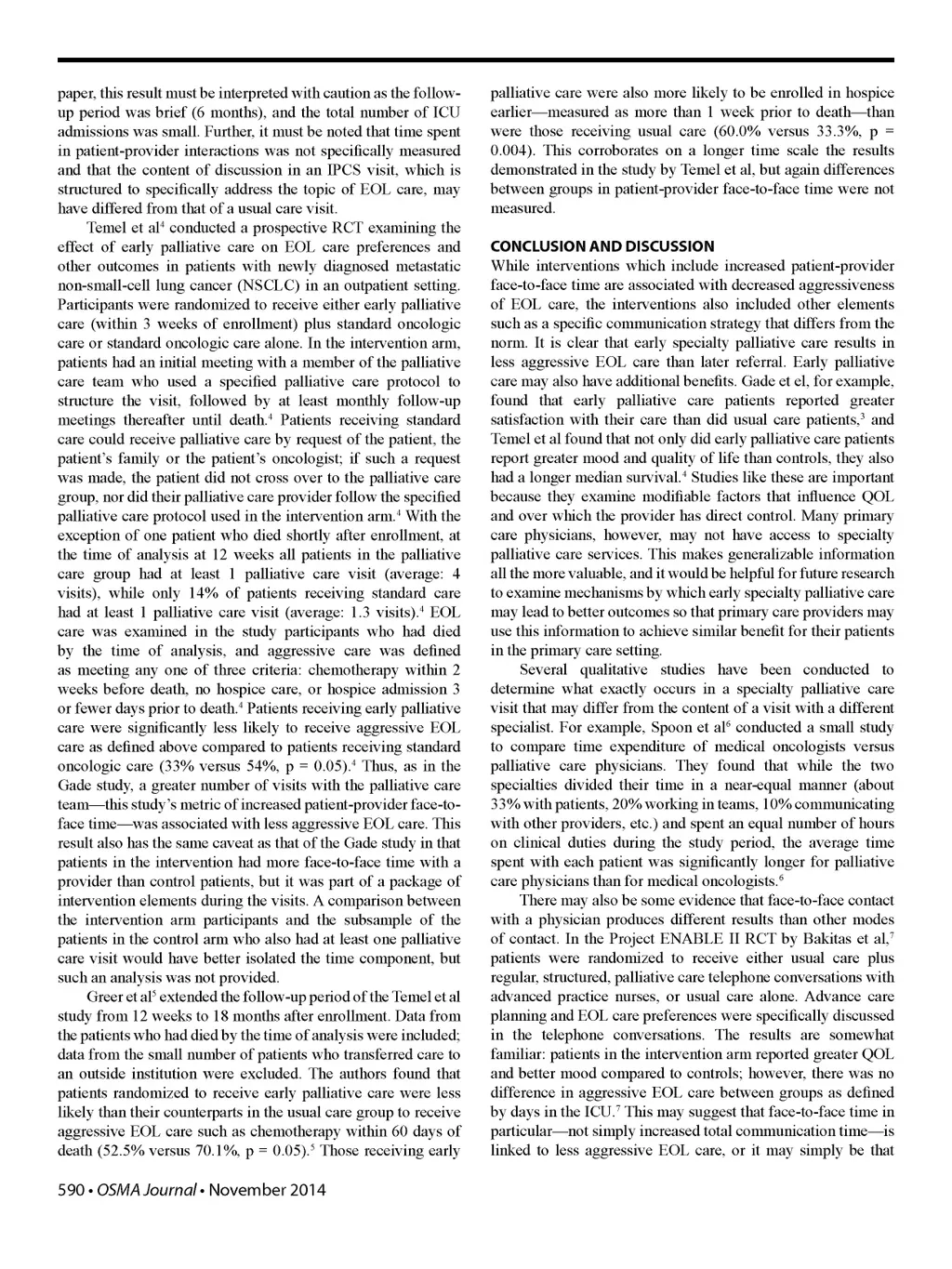 paper, this result must be interpreted with caution as the follow-up period was brief (6 months), and the total number of ICU admissions was small. Further, it must be noted that time spent in patient-provider interactions was not specifically measured and that the content of discussion in an IPCS visit, which is structured to specifically address the topic of EOL care, may have differed from that of a usual care visit.

Temel et al$^4$ conducted a prospective RCT examining the effect of early palliative care on EOL care preferences and other outcomes in patients with newly diagnosed metastatic non-small-cell lung cancer (NSCLC) in an outpatient setting. Participants were randomized to receive either early palliative care (within 3 weeks of enrollment) plus standard oncologic care or standard oncologic care alone. In the intervention arm, patients had an initial meeting with a member of the palliative care team who used a specified palliative care protocol to structure the visit, followed by at least monthly follow-up meetings thereafter until death.$^4$ Patients receiving standard care could receive palliative care by request of the patient, the patient's family or the patient's oncologist; if such a request was made, the patient did not cross over to the palliative care group, nor did their palliative care provider follow the specified palliative care protocol used in the intervention arm.$^4$ With the exception of one patient who died shortly after enrollment, at the time of analysis at 12 weeks all patients in the palliative care group had at least 1 palliative care visit (average: 4 visits), while only 14% of patients receiving standard care had at least 1 palliative care visit (average: 1.3 visits).$^4$ EOL care was examined in the study participants who had died by the time of analysis, and aggressive care was defined as meeting any one of three criteria: chemotherapy within 2 weeks before death, no hospice care, or hospice admission 3 or fewer days prior to death.$^4$ Patients receiving early palliative care were significantly less likely to receive aggressive EOL care as defined above compared to patients receiving standard oncologic care (33% versus 54%, p = 0.05).$^4$ Thus, as in the Gade study, a greater number of visits with the palliative care team—this study's metric of increased patient-provider face-to-face time—was associated with less aggressive EOL care. This result also has the same caveat as that of the Gade study in that patients in the intervention had more face-to-face time with a provider than control patients, but it was part of a package of intervention elements during the visits. A comparison between the intervention arm participants and the subsample of the patients in the control arm who also had at least one palliative care visit would have better isolated the time component, but such an analysis was not provided.

Greer et al$^5$ extended the follow-up period of the Temel et al study from 12 weeks to 18 months after enrollment. Data from the patients who had died by the time of analysis were included; data from the small number of patients who transferred care to an outside institution were excluded. The authors found that patients randomized to receive early palliative care were less likely than their counterparts in the usual care group to receive aggressive EOL care such as chemotherapy within 60 days of death (52.5% versus 70.1%, p = 0.05).$^5$ Those receiving early palliative care were also more likely to be enrolled in hospice earlier—measured as more than 1 week prior to death—than were those receiving usual care (60.0% versus 33.3%, p = 0.004). This corroborates on a longer time scale the results demonstrated in the study by Temel et al, but again differences between groups in patient-provider face-to-face time were not measured.

CONCLUSION AND DISCUSSION
While interventions which include increased patient-provider face-to-face time are associated with decreased aggressiveness of EOL care, the interventions also included other elements such as a specific communication strategy that differs from the norm. It is clear that early specialty palliative care results in less aggressive EOL care than later referral. Early palliative care may also have additional benefits. Gade et el, for example, found that early palliative care patients reported greater satisfaction with their care than did usual care patients,$^3$ and Temel et al found that not only did early palliative care patients report greater mood and quality of life than controls, they also had a longer median survival.$^4$ Studies like these are important because they examine modifiable factors that influence QOL and over which the provider has direct control. Many primary care physicians, however, may not have access to specialty palliative care services. This makes generalizable information all the more valuable, and it would be helpful for future research to examine mechanisms by which early specialty palliative care may lead to better outcomes so that primary care providers may use this information to achieve similar benefit for their patients in the primary care setting.

Several qualitative studies have been conducted to determine what exactly occurs in a specialty palliative care visit that may differ from the content of a visit with a different specialist. For example, Spoon et al$^6$ conducted a small study to compare time expenditure of medical oncologists versus palliative care physicians. They found that while the two specialties divided their time in a near-equal manner (about 33% with patients, 20% working in teams, 10% communicating with other providers, etc.) and spent an equal number of hours on clinical duties during the study period, the average time spent with each patient was significantly longer for palliative care physicians than for medical oncologists.$^6$

There may also be some evidence that face-to-face contact with a physician produces different results than other modes of contact. In the Project ENABLE II RCT by Bakitas et al,$^7$ patients were randomized to receive either usual care plus regular, structured, palliative care telephone conversations with advanced practice nurses, or usual care alone. Advance care planning and EOL care preferences were specifically discussed in the telephone conversations. The results are somewhat familiar: patients in the intervention arm reported greater QOL and better mood compared to controls; however, there was no difference in aggressive EOL care between groups as defined by days in the ICU.$^7$ This may suggest that face-to-face time in particular—not simply increased total communication time—is linked to less aggressive EOL care, or it may simply be that

590 • OSMA Journal • November 2014